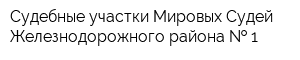 Судебные участки Мировых Судей Железнодорожного района № 1